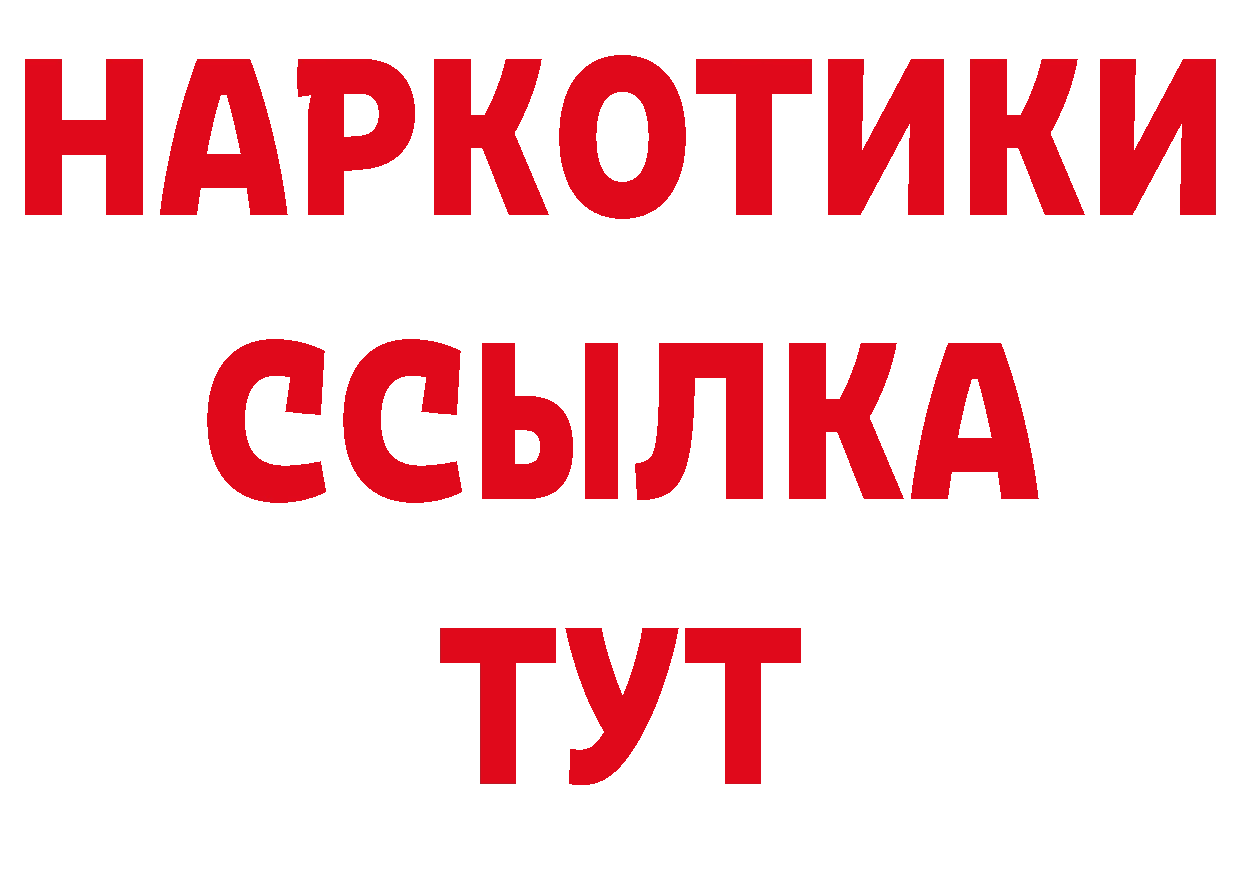 НАРКОТИКИ
ССЫЛКА
ТУТ